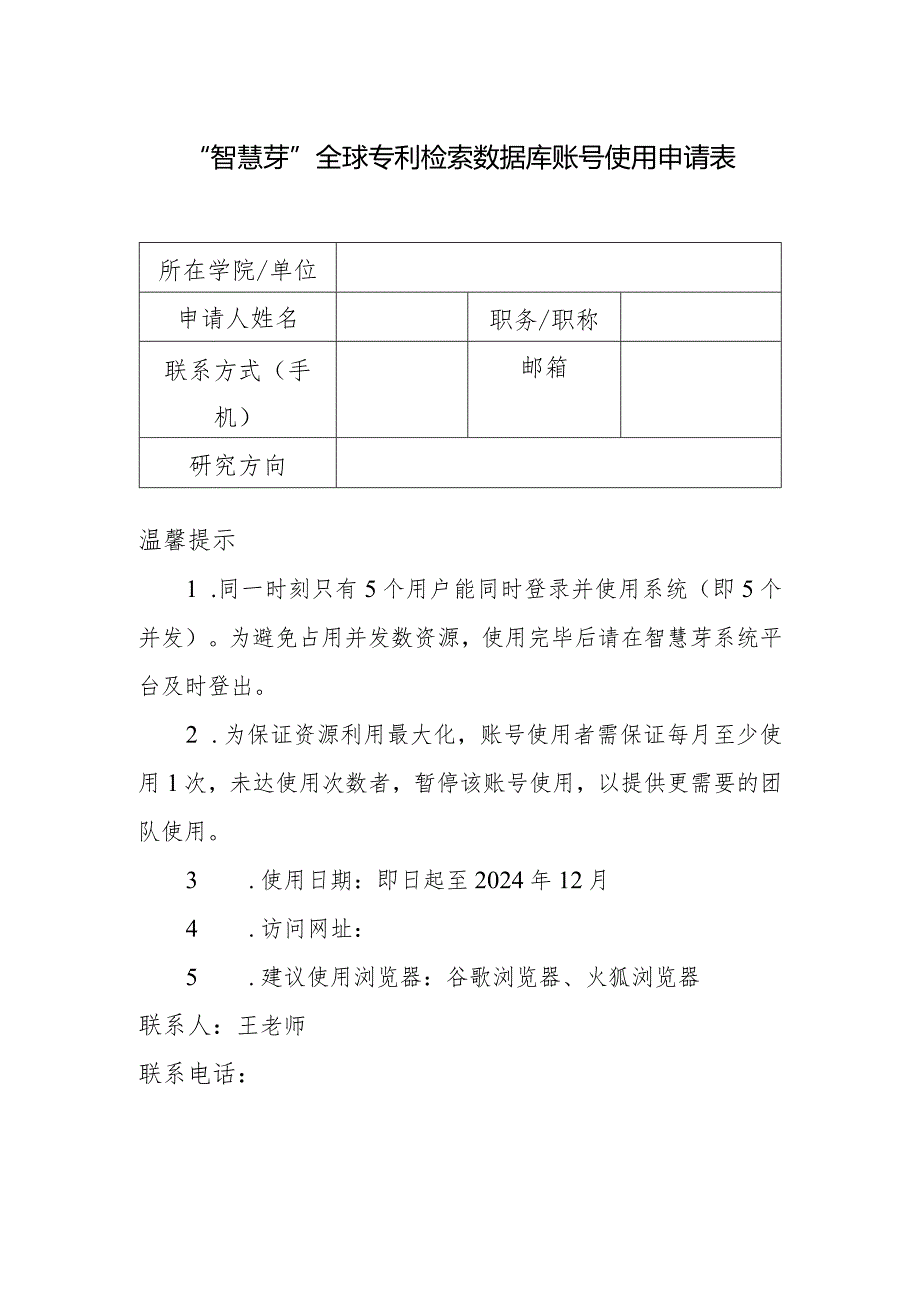 “智慧芽”全球专利检索数据库账号使用申请表

| 所在学院/单位 | | | |
|---|---|---|---|
| 申请人姓名 | | 职务/职称 | |
| 联系方式（手机） | | 邮箱 | |
| 研究方向 | | | |

温馨提示

1 .同一时刻只有5个用户能同时登录并使用系统（即5个并发）。为避免占用并发数资源，使用完毕后请在智慧芽系统平台及时登出。

2 .为保证资源利用最大化，账号使用者需保证每月至少使用1次，未达使用次数者，暂停该账号使用，以提供更需要的团队使用。

3 .使用日期：即日起至2024年12月

4 .访问网址：

5 .建议使用浏览器：谷歌浏览器、火狐浏览器

联系人：王老师

联系电话：